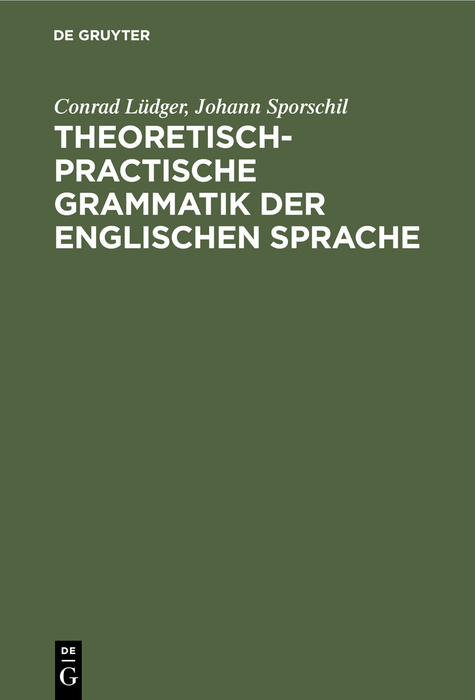 DE GRUYTER

Conrad Lüdger, Johann Sporschil

THEORETISCH-PRACTISCHE GRAMMATIK DER ENGLISCHEN SPRACHE

DE
G